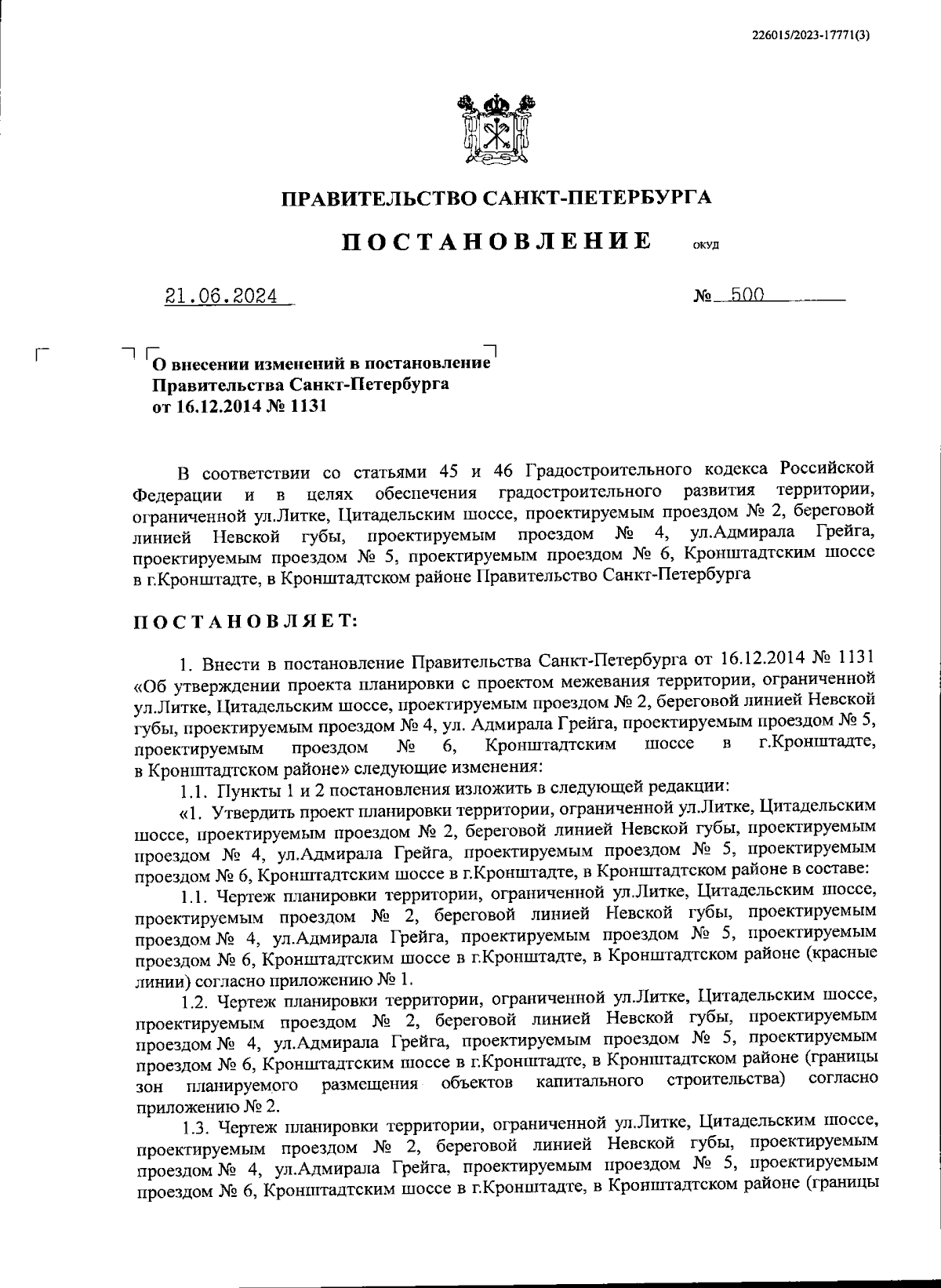 226015/2023-17771(3)

ПРАВИТЕЛЬСТВО САНКТ-ПЕТЕРБУРГА

ПОСТАНОВЛЕНИЕ ОКУД

21.06.2024 № 500

О внесении изменений в постановление Правительства Санкт-Петербурга от 16.12.2014 № 1131

В соответствии со статьями 45 и 46 Градостроительного кодекса Российской Федерации и в целях обеспечения градостроительного развития территории, ограниченной ул.Литке, Цитадельским шоссе, проектируемым проездом № 2, береговой линией Невской губы, проектируемым проездом № 4, ул.Адмирала Грейга, проектируемым проездом № 5, проектируемым проездом № 6, Кронштадтским шоссе в г.Кронштадте, в Кронштадтском районе Правительство Санкт-Петербурга

ПОСТАНОВЛЯЕТ:

1. Внести в постановление Правительства Санкт-Петербурга от 16.12.2014 № 1131 «Об утверждении проекта планировки с проектом межевания территории, ограниченной ул.Литке, Цитадельским шоссе, проектируемым проездом № 2, береговой линией Невской губы, проектируемым проездом № 4, ул. Адмирала Грейга, проектируемым проездом № 5, проектируемым проездом № 6, Кронштадтским шоссе в г.Кронштадте, в Кронштадтском районе» следующие изменения:

1.1. Пункты 1 и 2 постановления изложить в следующей редакции:

«1. Утвердить проект планировки территории, ограниченной ул.Литке, Цитадельским шоссе, проектируемым проездом № 2, береговой линией Невской губы, проектируемым проездом № 4, ул.Адмирала Грейга, проектируемым проездом № 5, проектируемым проездом № 6, Кронштадтским шоссе в г.Кронштадте, в Кронштадтском районе в составе:

1.1. Чертеж планировки территории, ограниченной ул.Литке, Цитадельским шоссе, проектируемым проездом № 2, береговой линией Невской губы, проектируемым проездом № 4, ул.Адмирала Грейга, проектируемым проездом № 5, проектируемым проездом № 6, Кронштадтским шоссе в г.Кронштадте, в Кронштадтском районе (красные линии) согласно приложению № 1.

1.2. Чертеж планировки территории, ограниченной ул.Литке, Цитадельским шоссе, проектируемым проездом № 2, береговой линией Невской губы, проектируемым проездом № 4, ул.Адмирала Грейга, проектируемым проездом № 5, проектируемым проездом № 6, Кронштадтским шоссе в г.Кронштадте, в Кронштадтском районе (границы зон планируемого размещения объектов капитального строительства) согласно приложению № 2.

1.3. Чертеж планировки территории, ограниченной ул.Литке, Цитадельским шоссе, проектируемым проездом № 2, береговой линией Невской губы, проектируемым проездом № 4, ул.Адмирала Грейга, проектируемым проездом № 5, проектируемым проездом № 6, Кронштадтским шоссе в г.Кронштадте, в Кронштадтском районе (границы